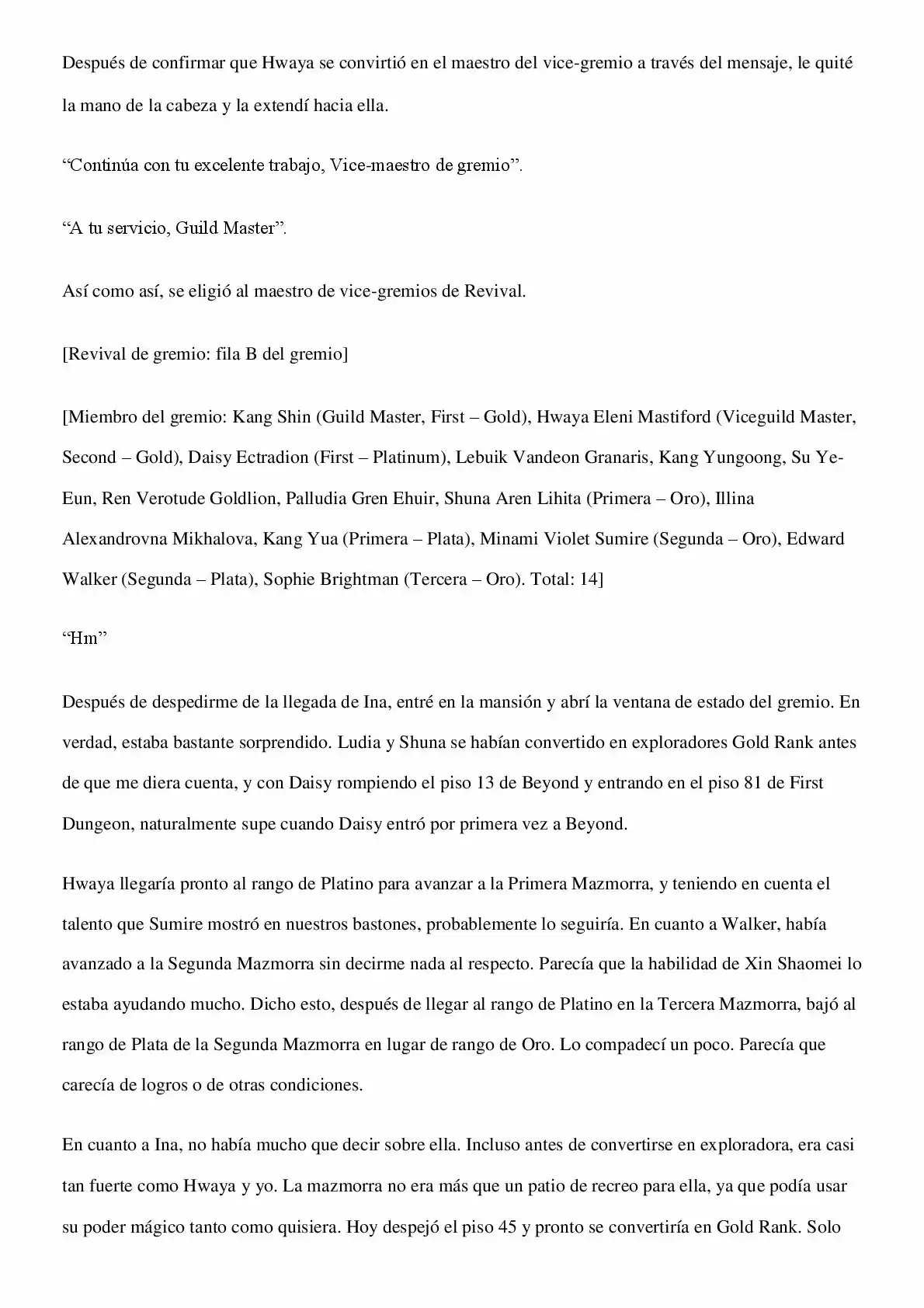 Después de confirmar que Hwaya se convirtió en el maestro del vice-gremio a través del mensaje, le quité la mano de la cabeza y la extendí hacia ella.

"Continúa con tu excelente trabajo, Vice-maestro de gremio".

"A tu servicio, Guild Master".

Así como así, se eligió al maestro de vice-gremios de Revival.

[Revival de gremio: fila B del gremio]

[Miembro del gremio: Kang Shin (Guild Master, First – Gold), Hwaya Eleni Mastiford (Viceguild Master, Second – Gold), Daisy Ectradion (First – Platinum), Lebuik Vandeon Granaris, Kang Yungoong, Su Ye-Eun, Ren Verotude Goldlion, Palludia Gren Ehuir, Shuna Aren Lihita (Primera – Oro), Illina Alexandrovna Mikhalova, Kang Yua (Primera – Plata), Minami Violet Sumire (Segunda – Oro), Edward Walker (Segunda – Plata), Sophie Brightman (Tercera – Oro). Total: 14]

"Hm"

Después de despedirme de la llegada de Ina, entré en la mansión y abrí la ventana de estado del gremio. En verdad, estaba bastante sorprendido. Ludia y Shuna se habían convertido en exploradores Gold Rank antes de que me diera cuenta, y con Daisy rompiendo el piso 13 de Beyond y entrando en el piso 81 de First Dungeon, naturalmente supe cuando Daisy entró por primera vez a Beyond.

Hwaya llegaría pronto al rango de Platino para avanzar a la Primera Mazmorra, y teniendo en cuenta el talento que Sumire mostró en nuestros bastones, probablemente lo seguiría. En cuanto a Walker, había avanzado a la Segunda Mazmorra sin decirme nada al respecto. Parecía que la habilidad de Xin Shaomei lo estaba ayudando mucho. Dicho esto, después de llegar al rango de Platino en la Tercera Mazmorra, bajó al rango de Plata de la Segunda Mazmorra en lugar de rango de Oro. Lo compadecí un poco. Parecía que carecía de logros o de otras condiciones.

En cuanto a Ina, no había mucho que decir sobre ella. Incluso antes de convertirse en exploradora, era casi tan fuerte como Hwaya y yo. La mazmorra no era más que un patio de recreo para ella, ya que podía usar su poder mágico tanto como quisiera. Hoy despejó el piso 45 y pronto se convertiría en Gold Rank. Solo